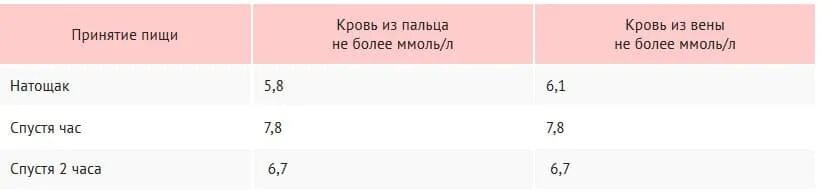 | Принятие пищи | Кровь из пальца не более ммоль/л | Кровь из вены не более ммоль/л |
|---|---|---|
| Натощак | 5,8 | 6,1 |
| Спустя час | 7,8 | 7,8 |
| Спустя 2 часа | 6,7 | 6,7 |